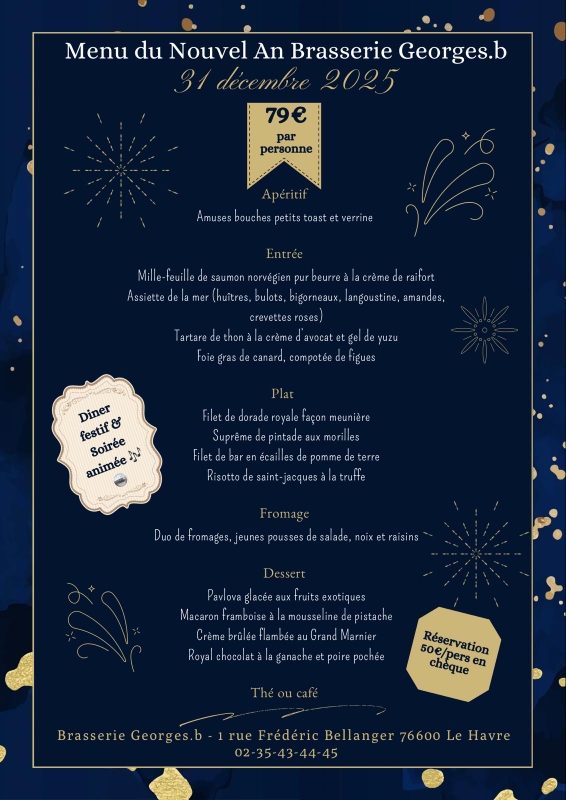 Menu du Nouvel An Brasserie Georges.b
31 décembre 2025

79€
par personne

Apéritif
Amuses bouches petits toast et verrine

Entrée
Mille-feuille de saumon norvégien pur beurre à la crème de raifort
Assiette de la mer (huîtres, bulots, bigorneaux, langoustine, amandes, crevettes roses)
Tartare de thon à la crème d'avocat et gel de yuzu
Foie gras de canard, compotée de figues

Diner festif & Soirée animée

Plat
Filet de dorade royale façon meunière
Suprême de pintade aux morilles
Filet de bar en écailles de pomme de terre
Risotto de saint-jacques à la truffe

Fromage
Duo de fromages, jeunes pousses de salade, noix et raisins

Dessert
Pavlova glacée aux fruits exotiques
Macaron framboise à la mousseline de pistache
Crème brûlée flambée au Grand Marnier
Royal chocolat à la ganache et poire pochée

Réservation 50€/pers en chèque

Thé ou café

Brasserie Georges.b - 1 rue Frédéric Bellanger 76600 Le Havre
02-35-43-44-45